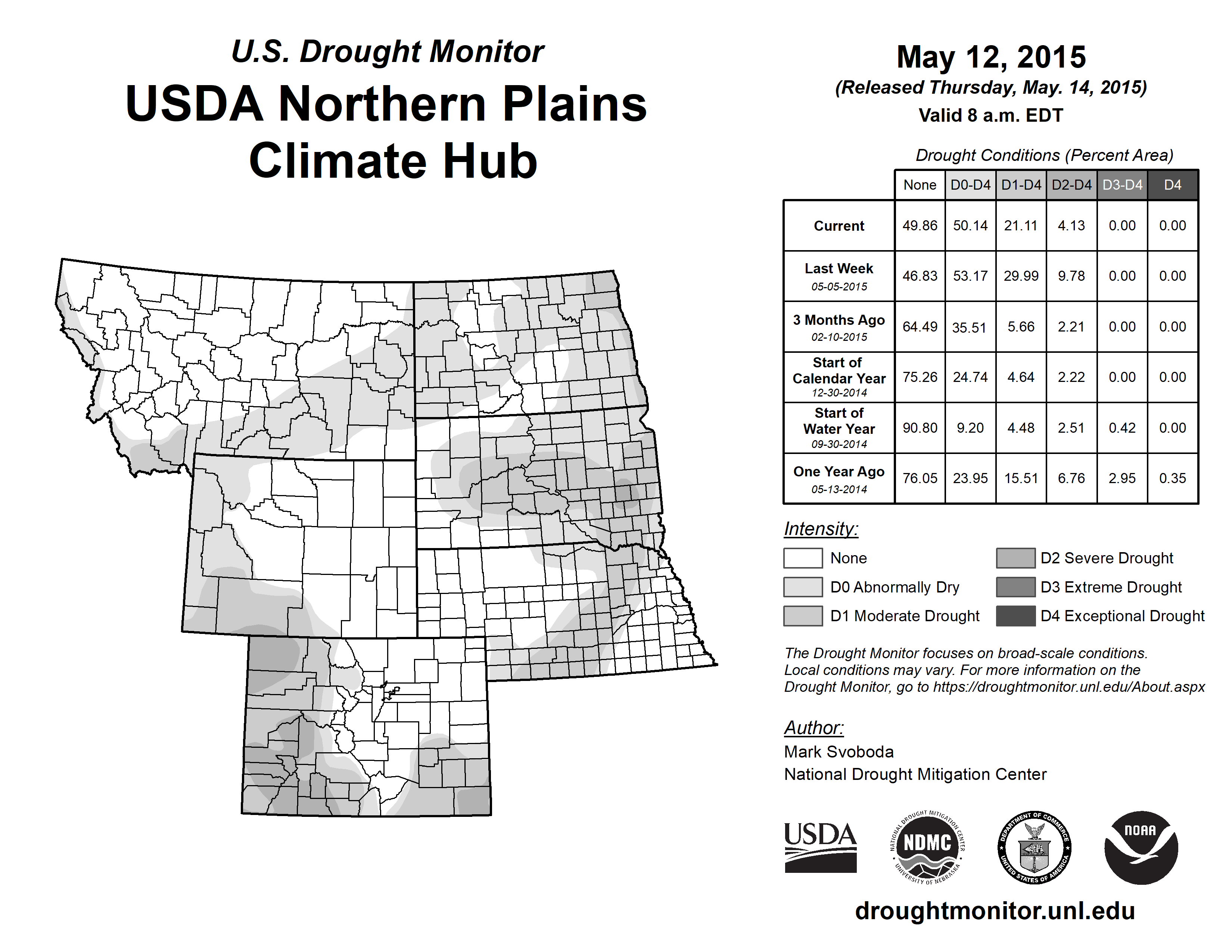 U.S. Drought Monitor
USDA Northern Plains Climate Hub

May 12, 2015
(Released Thursday, May. 14, 2015)
Valid 8 a.m. EDT

Drought Conditions (Percent Area)

|  | None | D0-D4 | D1-D4 | D2-D4 | D3-D4 | D4 |
|---|---|---|---|---|---|---|
| Current | 49.86 | 50.14 | 21.11 | 4.13 | 0.00 | 0.00 |
| Last Week 05-05-2015 | 46.83 | 53.17 | 29.99 | 9.78 | 0.00 | 0.00 |
| 3 Months Ago 02-10-2015 | 64.49 | 35.51 | 5.66 | 2.21 | 0.00 | 0.00 |
| Start of Calendar Year 12-30-2014 | 75.26 | 24.74 | 4.64 | 2.22 | 0.00 | 0.00 |
| Start of Water Year 09-30-2014 | 90.80 | 9.20 | 4.48 | 2.51 | 0.42 | 0.00 |
| One Year Ago 05-13-2014 | 76.05 | 23.95 | 15.51 | 6.76 | 2.95 | 0.35 |

Intensity:
None
D0 Abnormally Dry
D1 Moderate Drought
D2 Severe Drought
D3 Extreme Drought
D4 Exceptional Drought

The Drought Monitor focuses on broad-scale conditions. Local conditions may vary. For more information on the Drought Monitor, go to https://droughtmonitor.unl.edu/About.aspx

Author:
Mark Svoboda
National Drought Mitigation Center

USDA
NATIONAL DROUGHT MITIGATION CENTER NDMC UNIVERSITY OF NEBRASKA
DEPARTMENT OF COMMERCE UNITED STATES OF AMERICA
NOAA

droughtmonitor.unl.edu